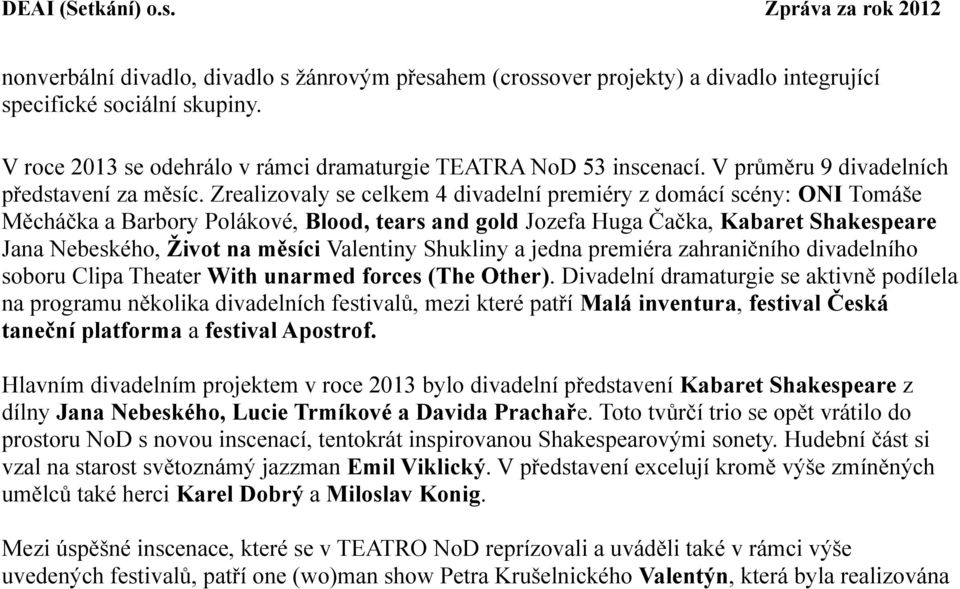 DEAI (Setkání) o.s. Zpráva za rok 2012

nonverbální divadlo, divadlo s žánrovým přesahem (crossover projekty) a divadlo integrující specifické sociální skupiny.

V roce 2013 se odehrálo v rámci dramaturgie TEATRA NoD 53 inscenací. V průměru 9 divadelních představení za měsíc. Zrealizovaly se celkem 4 divadelní premiéry z domácí scény: ONI Tomáše Měcháčka a Barbory Polákové, Blood, tears and gold Jozefa Huga Čačka, Kabaret Shakespeare Jana Nebeského, Život na měsíci Valentiny Shukliny a jedna premiéra zahraničního divadelního soboru Clipa Theater With unarmed forces (The Other). Divadelní dramaturgie se aktivně podílela na programu několika divadelních festivalů, mezi které patří Malá inventura, festival Česká taneční platforma a festival Apostrof.

Hlavním divadelním projektem v roce 2013 bylo divadelní představení Kabaret Shakespeare z dílny Jana Nebeského, Lucie Trmíkové a Davida Prachaře. Toto tvůrčí trio se opět vrátilo do prostoru NoD s novou inscenací, tentokrát inspirovanou Shakespearovými sonety. Hudební část si vzal na starost světoznámý jazzman Emil Viklický. V představení excelují kromě výše zmíněných umělců také herci Karel Dobrý a Miloslav Konig.

Mezi úspěšné inscenace, které se v TEATRO NoD reprízovali a uváděli také v rámci výše uvedených festivalů, patří one (wo)man show Petra Krušelnického Valentýn, která byla realizována